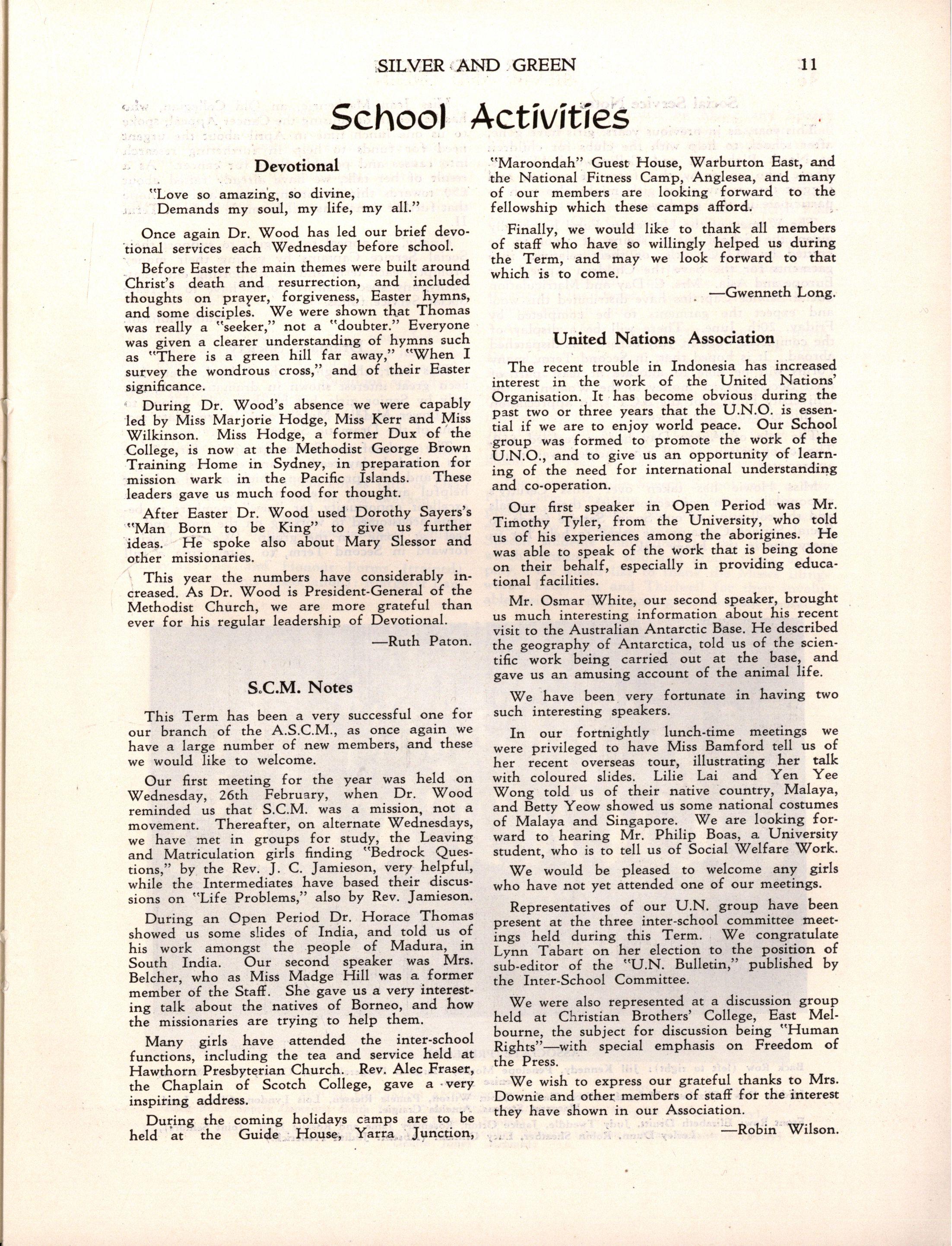 SILVER AND GREEN 11

School Activities

Devotional

"Love so amazing, so divine,
Demands my soul, my life, my all."

Once again Dr. Wood has led our brief devotional services each Wednesday before school.

Before Easter the main themes were built around Christ's death and resurrection, and included thoughts on prayer, forgiveness, Easter hymns, and some disciples. We were shown that Thomas was really a "seeker," not a "doubter." Everyone was given a clearer understanding of hymns such as "There is a green hill far away," "When I survey the wondrous cross," and of their Easter significance.

During Dr. Wood's absence we were capably led by Miss Marjorie Hodge, Miss Kerr and Miss Wilkinson. Miss Hodge, a former Dux of the College, is now at the Methodist George Brown Training Home in Sydney, in preparation for mission wark in the Pacific Islands. These leaders gave us much food for thought.

After Easter Dr. Wood used Dorothy Sayers's "Man Born to be King" to give us further ideas. He spoke also about Mary Slessor and other missionaries.

This year the numbers have considerably increased. As Dr. Wood is President-General of the Methodist Church, we are more grateful than ever for his regular leadership of Devotional.

—Ruth Paton.

S.C.M. Notes

This Term has been a very successful one for our branch of the A.S.C.M., as once again we have a large number of new members, and these we would like to welcome.

Our first meeting for the year was held on Wednesday, 26th February, when Dr. Wood reminded us that S.C.M. was a mission, not a movement. Thereafter, on alternate Wednesdays, we have met in groups for study, the Leaving and Matriculation girls finding "Bedrock Questions," by the Rev. J. C. Jamieson, very helpful, while the Intermediates have based their discussions on "Life Problems," also by Rev. Jamieson.

During an Open Period Dr. Horace Thomas showed us some slides of India, and told us of his work amongst the people of Madura, in South India. Our second speaker was Mrs. Belcher, who as Miss Madge Hill was a former member of the Staff. She gave us a very interesting talk about the natives of Borneo, and how the missionaries are trying to help them.

Many girls have attended the inter-school functions, including the tea and service held at Hawthorn Presbyterian Church. Rev. Alec Fraser, the Chaplain of Scotch College, gave a very inspiring address.

During the coming holidays camps are to be held at the Guide House, Yarra Junction, "Maroondah" Guest House, Warburton East, and the National Fitness Camp, Anglesea, and many of our members are looking forward to the fellowship which these camps afford.

Finally, we would like to thank all members of staff who have so willingly helped us during the Term, and may we look forward to that which is to come.

—Gwenneth Long.

United Nations Association

The recent trouble in Indonesia has increased interest in the work of the United Nations' Organisation. It has become obvious during the past two or three years that the U.N.O. is essential if we are to enjoy world peace. Our School group was formed to promote the work of the U.N.O., and to give us an opportunity of learning of the need for international understanding and co-operation.

Our first speaker in Open Period was Mr. Timothy Tyler, from the University, who told us of his experiences among the aborigines. He was able to speak of the work that is being done on their behalf, especially in providing educational facilities.

Mr. Osmar White, our second speaker, brought us much interesting information about his recent visit to the Australian Antarctic Base. He described the geography of Antarctica, told us of the scientific work being carried out at the base, and gave us an amusing account of the animal life.

We have been very fortunate in having two such interesting speakers.

In our fortnightly lunch-time meetings we were privileged to have Miss Bamford tell us of her recent overseas tour, illustrating her talk with coloured slides. Lilie Lai and Yen Yee Wong told us of their native country, Malaya, and Betty Yeow showed us some national costumes of Malaya and Singapore. We are looking forward to hearing Mr. Philip Boas, a University student, who is to tell us of Social Welfare Work.

We would be pleased to welcome any girls who have not yet attended one of our meetings.

Representatives of our U.N. group have been present at the three inter-school committee meetings held during this Term. We congratulate Lynn Tabart on her election to the position of sub-editor of the "U.N. Bulletin," published by the Inter-School Committee.

We were also represented at a discussion group held at Christian Brothers' College, East Melbourne, the subject for discussion being "Human Rights"—with special emphasis on Freedom of the Press.

We wish to express our grateful thanks to Mrs. Downie and other members of staff for the interest they have shown in our Association.

—Robin Wilson.